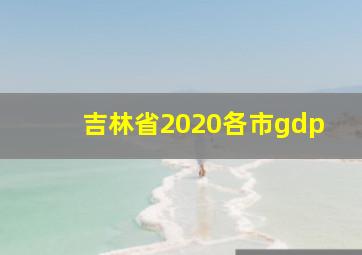 吉林省2020各市gdp